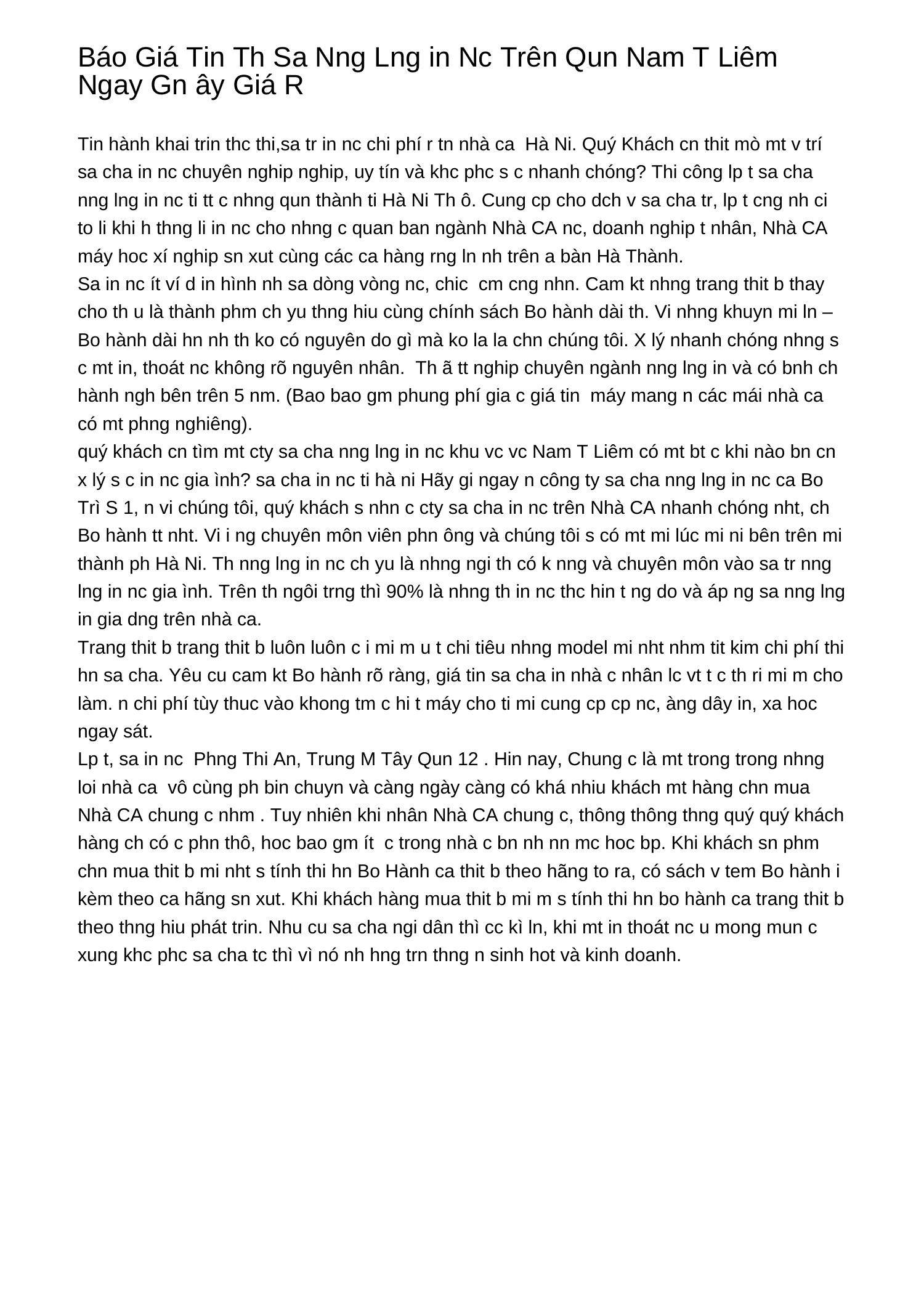 Báo Giá Tin Th Sa Nng Lng in Nc Trên Qun Nam T Liêm Ngay Gn ây Giá R

Tin hành khai trin thc thi,sa tr in nc chi phí r tn nhà ca  Hà Ni. Quý Khách cn thit mò mt v trí sa cha in nc chuyên nghip nghip, uy tín và khc phc s c nhanh chóng? Thi công lp t sa cha nng lng in nc ti tt c nhng qun thành ti Hà Ni Th ô. Cung cp cho dch v sa cha tr, lp t cng nh ci to li khi h thng li in nc cho nhng c quan ban ngành Nhà CA nc, doanh nghip t nhân, Nhà CA máy hoc xí nghip sn xut cùng các ca hàng rng ln nh trên a bàn Hà Thành.
Sa in nc ít ví d in hình nh sa dòng vòng nc, chic  cm cng nhn. Cam kt nhng trang thit b thay cho th u là thành phm ch yu thng hiu cùng chính sách Bo hành dài th. Vi nhng khuyn mi ln – Bo hành dài hn nh th ko có nguyên do gì mà ko la la chn chúng tôi. X lý nhanh chóng nhng s c mt in, thoát nc không rõ nguyên nhân.  Th ã tt nghip chuyên ngành nng lng in và có bnh ch hành ngh bên trên 5 nm. (Bao bao gm phung phí gia c giá tin  máy mang n các mái nhà ca có mt phng nghiêng).
quý khách cn tìm mt cty sa cha nng lng in nc khu vc vc Nam T Liêm có mt bt c khi nào bn cn x lý s c in nc gia ình? sa cha in nc ti hà ni Hãy gi ngay n công ty sa cha nng lng in nc ca Bo Trì S 1, n vi chúng tôi, quý khách s nhn c cty sa cha in nc trên Nhà CA nhanh chóng nht, ch Bo hành tt nht. Vi i ng chuyên môn viên phn ông và chúng tôi s có mt mi lúc mi ni bên trên mi thành ph Hà Ni. Th nng lng in nc ch yu là nhng ngi th có k nng và chuyên môn vào sa tr nng lng in nc gia ình. Trên th ngôi trng thì 90% là nhng th in nc thc hin t ng do và áp ng sa nng lng in gia dng trên nhà ca.
Trang thit b trang thit b luôn luôn c i mi m u t chi tiêu nhng model mi nht nhm tit kim chi phí thi hn sa cha. Yêu cu cam kt Bo hành rõ ràng, giá tin sa cha in nhà c nhân lc vt t c th ri mi m cho làm. n chi phí tùy thuc vào khong tm c hi t máy cho ti mi cung cp cp nc, àng dây in, xa hoc ngay sát.
Lp t, sa in nc  Phng Thi An, Trung M Tây Qun 12 . Hin nay, Chung c là mt trong trong nhng loi nhà ca  vô cùng ph bin chuyn và càng ngày càng có khá nhiu khách mt hàng chn mua Nhà CA chung c nhm . Tuy nhiên khi nhân Nhà CA chung c, thông thông thng quý quý khách hàng ch có c phn thô, hoc bao gm ít  c trong nhà c bn nh nn mc hoc bp. Khi khách sn phm chn mua thit b mi nht s tính thi hn Bo Hành ca thit b theo hãng to ra, có sách v tem Bo hành i kèm theo ca hãng sn xut. Khi khách hàng mua thit b mi m s tính thi hn bo hành ca trang thit b theo thng hiu phát trin. Nhu cu sa cha ngi dân thì cc kì ln, khi mt in thoát nc u mong mun c xung khc phc sa cha tc thì vì nó nh hng trn thng n sinh hot và kinh doanh.